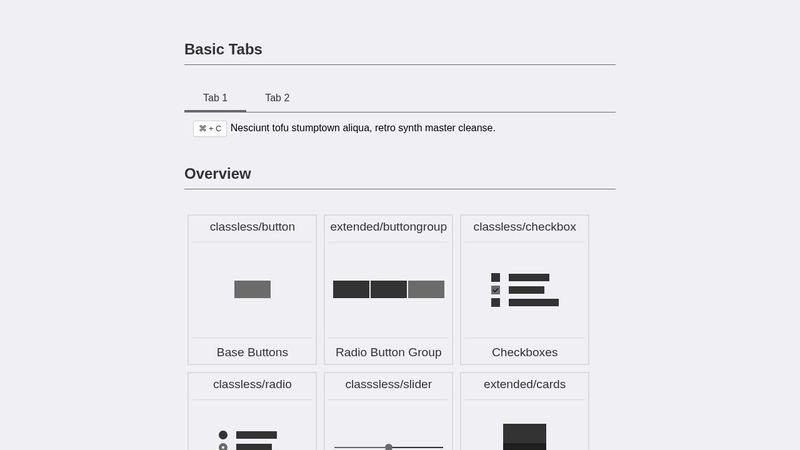 Basic Tabs

Tab 1

Tab 2

⌘ + C Nesciunt tofu stumptown aliqua, retro synth master cleanse.

Overview

classless/button

Base Buttons

extended/buttongroup

Radio Button Group

classless/checkbox

Checkboxes

classless/radio

classsless/slider

extended/cards